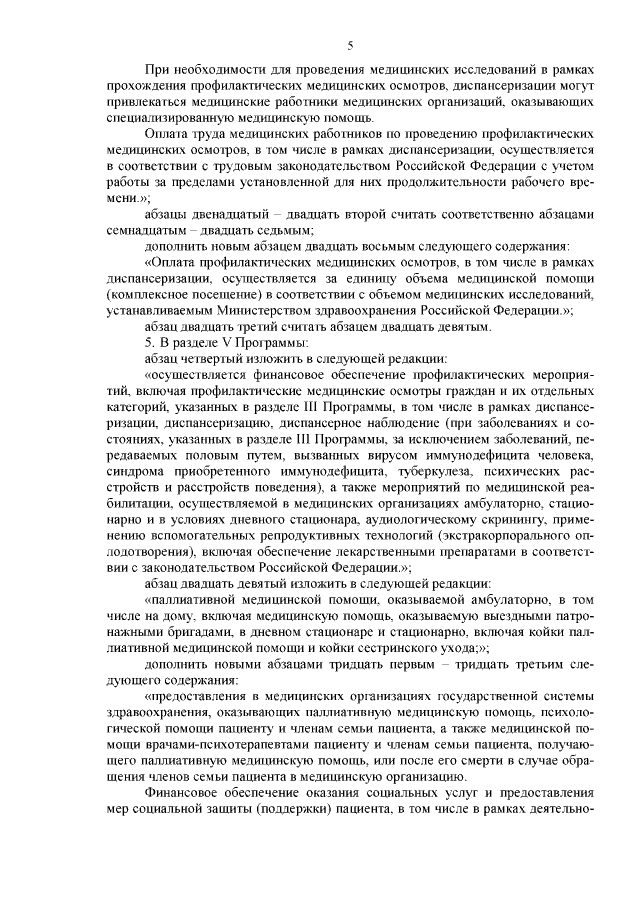 5

При необходимости для проведения медицинских исследований в рамках прохождения профилактических медицинских осмотров, диспансеризации могут привлекаться медицинские работники медицинских организаций, оказывающих специализированную медицинскую помощь.

Оплата труда медицинских работников по проведению профилактических медицинских осмотров, в том числе в рамках диспансеризации, осуществляется в соответствии с трудовым законодательством Российской Федерации с учетом работы за пределами установленной для них продолжительности рабочего времени.»;

абзацы двенадцатый – двадцать второй считать соответственно абзацами семнадцатым – двадцать седьмым;

дополнить новым абзацем двадцать восьмым следующего содержания:

«Оплата профилактических медицинских осмотров, в том числе в рамках диспансеризации, осуществляется за единицу объема медицинской помощи (комплексное посещение) в соответствии с объемом медицинских исследований, устанавливаемым Министерством здравоохранения Российской Федерации.»;

абзац двадцать третий считать абзацем двадцать девятым.

5. В разделе V Программы:

абзац четвертый изложить в следующей редакции:

«осуществляется финансовое обеспечение профилактических мероприятий, включая профилактические медицинские осмотры граждан и их отдельных категорий, указанных в разделе III Программы, в том числе в рамках диспансеризации, диспансеризацию, диспансерное наблюдение (при заболеваниях и состояниях, указанных в разделе III Программы, за исключением заболеваний, передаваемых половым путем, вызванных вирусом иммунодефицита человека, синдрома приобретенного иммунодефицита, туберкулеза, психических расстройств и расстройств поведения), а также мероприятий по медицинской реабилитации, осуществляемой в медицинских организациях амбулаторно, стационарно и в условиях дневного стационара, аудиологическому скринингу, применению вспомогательных репродуктивных технологий (экстракорпорального оплодотворения), включая обеспечение лекарственными препаратами в соответствии с законодательством Российской Федерации.»;

абзац двадцать девятый изложить в следующей редакции:

«паллиативной медицинской помощи, оказываемой амбулаторно, в том числе на дому, включая медицинскую помощь, оказываемую выездными патронажными бригадами, в дневном стационаре и стационарно, включая койки паллиативной медицинской помощи и койки сестринского ухода;»;

дополнить новыми абзацами тридцать первым – тридцать третьим следующего содержания:

«предоставления в медицинских организациях государственной системы здравоохранения, оказывающих паллиативную медицинскую помощь, психологической помощи пациенту и членам семьи пациента, а также медицинской помощи врачами-психотерапевтами пациенту и членам семьи пациента, получающего паллиативную медицинскую помощь, или после его смерти в случае обращения членов семьи пациента в медицинскую организацию.

Финансовое обеспечение оказания социальных услуг и предоставления мер социальной защиты (поддержки) пациента, в том числе в рамках деятельно-